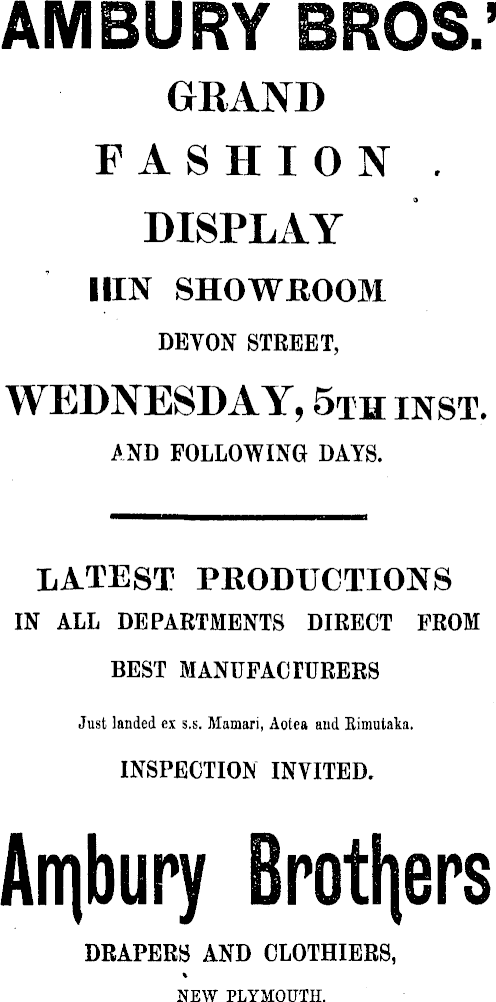 AMBURY BROS.'

GRAND

FASHION

DISPLAY

IIIN SHOWROOM

DEVON STREET,

WEDNESDAY, 5TH INST.

AND FOLLOWING DAYS.

LATEST PRODUCTIONS

IN ALL DEPARTMENTS DIRECT FROM

BEST MANUFACTURERS

Just landed ex s.s. Mamari, Aotea and Rimutaka.

INSPECTION INVITED.

Ambury Brothers

DRAPERS AND CLOTHIERS,

NEW PLYMOUTH.